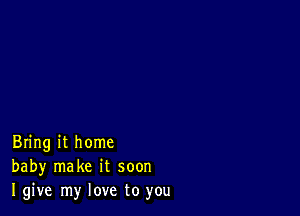 Bring it home
baby make it soon
I give my love to you